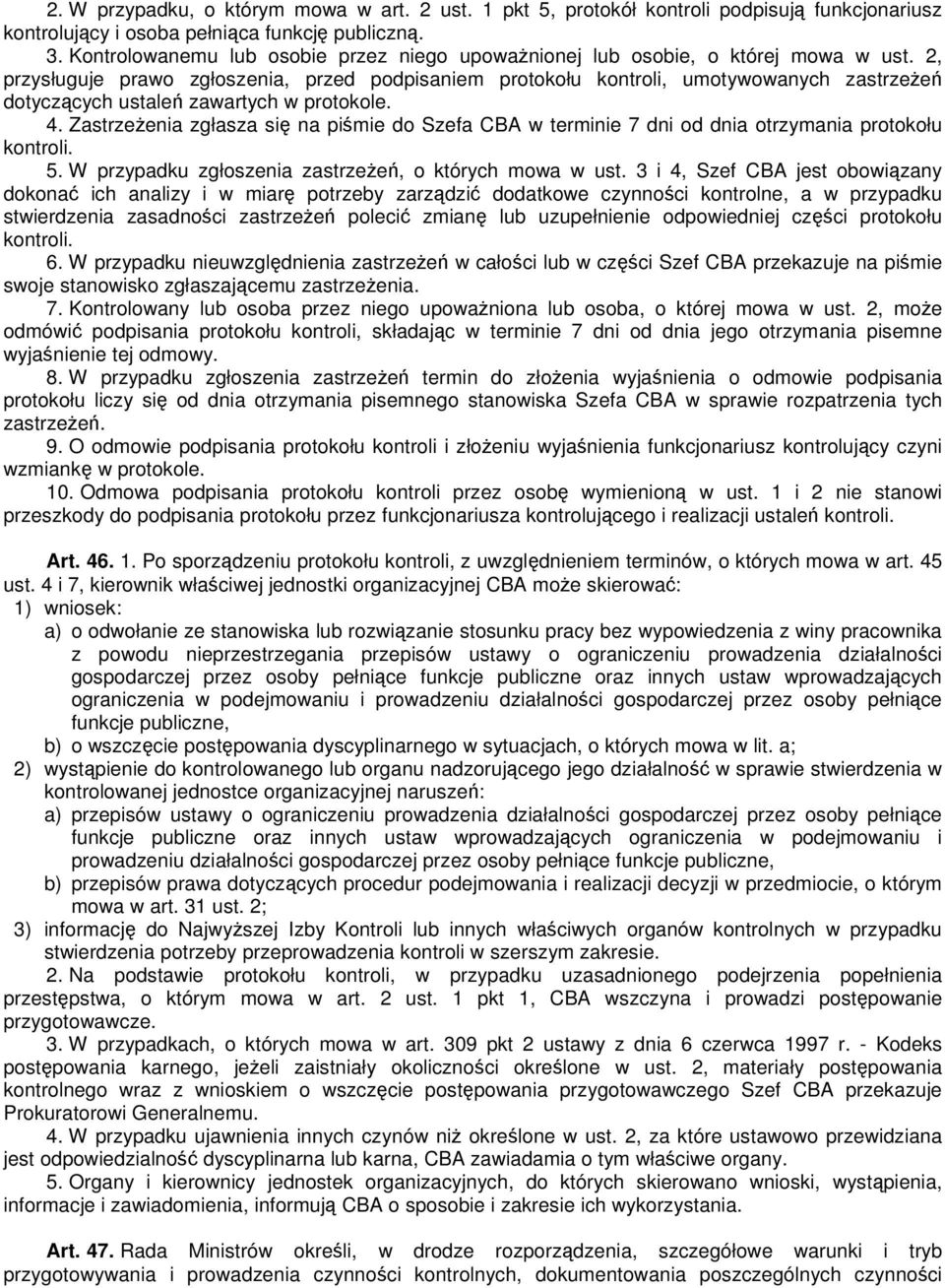 2. W przypadku, o którym mowa w art. 2 ust. 1 pkt 5, protokół kontroli podpisują funkcjonariusz kontrolujący i osoba pełniąca funkcję publiczną.
3. Kontrolowanemu lub osobie przez niego upoważnionej lub osobie, o której mowa w ust. 2, przysługuje prawo zgłoszenia, przed podpisaniem protokołu kontroli, umotywowanych zastrzeżeń dotyczących ustaleń zawartych w protokole.
4. Zastrzeżenia zgłasza się na piśmie do Szefa CBA w terminie 7 dni od dnia otrzymania protokołu kontroli.
5. W przypadku zgłoszenia zastrzeżeń, o których mowa w ust. 3 i 4, Szef CBA jest obowiązany dokonać ich analizy i w miarę potrzeby zarządzić dodatkowe czynności kontrolne, a w przypadku stwierdzenia zasadności zastrzeżeń polecić zmianę lub uzupełnienie odpowiedniej części protokołu kontroli.
6. W przypadku nieuwzględnienia zastrzeżeń w całości lub w części Szef CBA przekazuje na piśmie swoje stanowisko zgłaszającemu zastrzeżenia.
7. Kontrolowany lub osoba przez niego upoważniona lub osoba, o której mowa w ust. 2, może odmówić podpisania protokołu kontroli, składając w terminie 7 dni od dnia jego otrzymania pisemne wyjaśnienie tej odmowy.
8. W przypadku zgłoszenia zastrzeżeń termin do złożenia wyjaśnienia o odmowie podpisania protokołu liczy się od dnia otrzymania pisemnego stanowiska Szefa CBA w sprawie rozpatrzenia tych zastrzeżeń.
9. O odmowie podpisania protokołu kontroli i złożeniu wyjaśnienia funkcjonariusz kontrolujący czyni wzmiankę w protokole.
10. Odmowa podpisania protokołu kontroli przez osobę wymienioną w ust. 1 i 2 nie stanowi przeszkody do podpisania protokołu przez funkcjonariusza kontrolującego i realizacji ustaleń kontroli.

Art. 46. 1. Po sporządzeniu protokołu kontroli, z uwzględnieniem terminów, o których mowa w art. 45 ust. 4 i 7, kierownik właściwej jednostki organizacyjnej CBA może skierować:
1) wniosek:
a) o odwołanie ze stanowiska lub rozwiązanie stosunku pracy bez wypowiedzenia z winy pracownika z powodu nieprzestrzegania przepisów ustawy o ograniczeniu prowadzenia działalności gospodarczej przez osoby pełniące funkcje publiczne oraz innych ustaw wprowadzających ograniczenia w podejmowaniu i prowadzeniu działalności gospodarczej przez osoby pełniące funkcje publiczne,
b) o wszczęcie postępowania dyscyplinarnego w sytuacjach, o których mowa w lit. a;
2) wystąpienie do kontrolowanego lub organu nadzorującego jego działalność w sprawie stwierdzenia w kontrolowanej jednostce organizacyjnej naruszeń:
a) przepisów ustawy o ograniczeniu prowadzenia działalności gospodarczej przez osoby pełniące funkcje publiczne oraz innych ustaw wprowadzających ograniczenia w podejmowaniu i prowadzeniu działalności gospodarczej przez osoby pełniące funkcje publiczne,
b) przepisów prawa dotyczących procedur podejmowania i realizacji decyzji w przedmiocie, o którym mowa w art. 31 ust. 2;
3) informację do Najwyższej Izby Kontroli lub innych właściwych organów kontrolnych w przypadku stwierdzenia potrzeby przeprowadzenia kontroli w szerszym zakresie.
2. Na podstawie protokołu kontroli, w przypadku uzasadnionego podejrzenia popełnienia przestępstwa, o którym mowa w art. 2 ust. 1 pkt 1, CBA wszczyna i prowadzi postępowanie przygotowawcze.
3. W przypadkach, o których mowa w art. 309 pkt 2 ustawy z dnia 6 czerwca 1997 r. - Kodeks postępowania karnego, jeżeli zaistniały okoliczności określone w ust. 2, materiały postępowania kontrolnego wraz z wnioskiem o wszczęcie postępowania przygotowawczego Szef CBA przekazuje Prokuratorowi Generalnemu.
4. W przypadku ujawnienia innych czynów niż określone w ust. 2, za które ustawowo przewidziana jest odpowiedzialność dyscyplinarna lub karna, CBA zawiadamia o tym właściwe organy.
5. Organy i kierownicy jednostek organizacyjnych, do których skierowano wnioski, wystąpienia, informacje i zawiadomienia, informują CBA o sposobie i zakresie ich wykorzystania.

Art. 47. Rada Ministrów określi, w drodze rozporządzenia, szczegółowe warunki i tryb przygotowywania i prowadzenia czynności kontrolnych, dokumentowania poszczególnych czynności